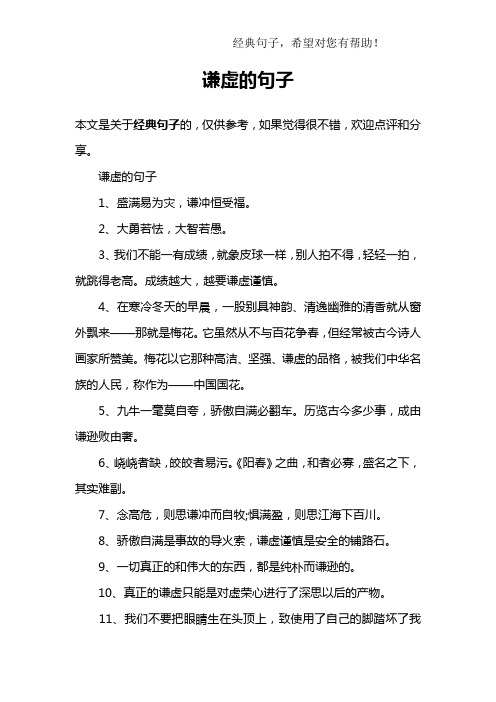 经典句子，希望对您有帮助！

谦虚的句子

本文是关于经典句子的，仅供参考，如果觉得很不错，欢迎点评和分享。

谦虚的句子

1、盛满易为灾，谦冲恒受福。

2、大勇若怯，大智若愚。

3、我们不能一有成绩，就象皮球一样，别人拍不得，轻轻一拍，就跳得老高。成绩越大，越要谦虚谨慎。

4、在寒冷冬天的早晨，一股别具神韵、清逸幽雅的清香就从窗外飘来——那就是梅花。它虽然从不与百花争春，但经常被古今诗人画家所赞美。梅花以它那种高洁、坚强、谦虚的品格，被我们中华名族的人民，称作为——中国国花。

5、九牛一毫莫自夸，骄傲自满必翻车。历览古今多少事，成由谦逊败由奢。

6、峣峣者缺，皎皎者易污。《阳春》之曲，和者必寡，盛名之下，其实难副。

7、念高危，则思谦冲而自牧;惧满盈，则思江海下百川。

8、骄傲自满是事故的导火索，谦虚谨慎是安全的铺路石。

9、一切真正的和伟大的东西，都是纯朴而谦逊的。

10、真正的谦虚只能是对虚荣心进行了深思以后的产物。

11、我们不要把眼睛生在头顶上，致使用了自己的脚踏坏了我